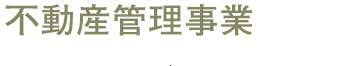 不動産管理事業